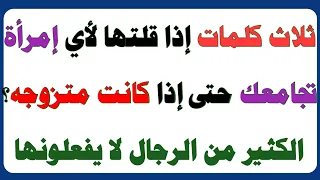 ثلاث كلمات إذا قلتها لأي إمرأة

تجامعك حتى إذا كانت متزوجه؟

الكثير من الرجال لا يفعلونها